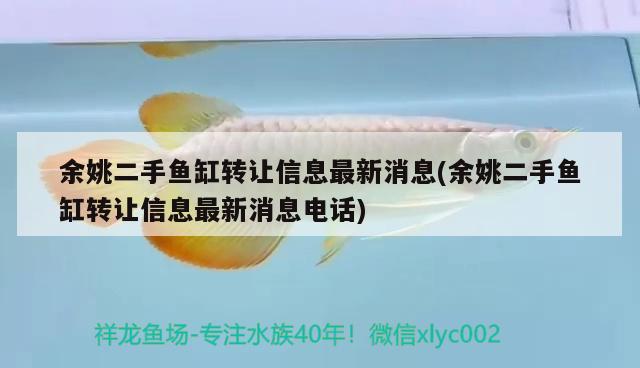 余姚二手鱼缸转让信息最新消息(余姚二手鱼缸转让信息最新消息电话)

祥龙鱼场-专注水族40年！微信xlyc002